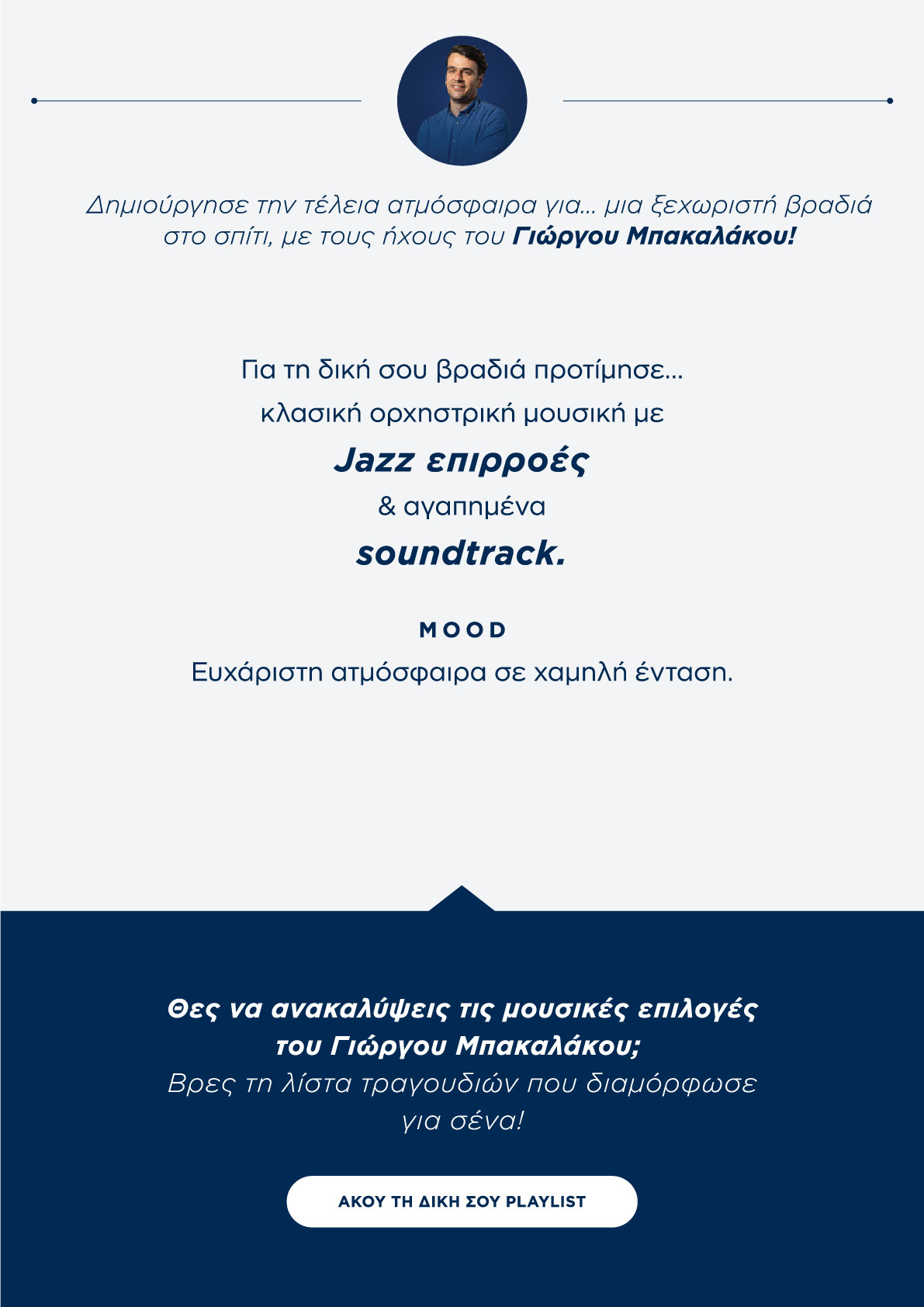 Δημιούργησε την τέλεια ατμόσφαιρα για... μια ξεχωριστή βραδιά στο σπίτι, με τους ήχους του Γιώργου Μπακαλάκου!

Για τη δική σου βραδιά προτίμησε...
κλασική ορχηστρική μουσική με
Jazz επιρροές
& αγαπημένα
soundtrack.

MOOD
Ευχάριστη ατμόσφαιρα σε χαμηλή ένταση.

Θες να ανακαλύψεις τις μουσικές επιλογές του Γιώργου Μπακαλάκου;
Βρες τη λίστα τραγουδιών που διαμόρφωσε για σένα!

ΑΚΟΥ ΤΗ ΔΙΚΗ ΣΟΥ PLAYLIST